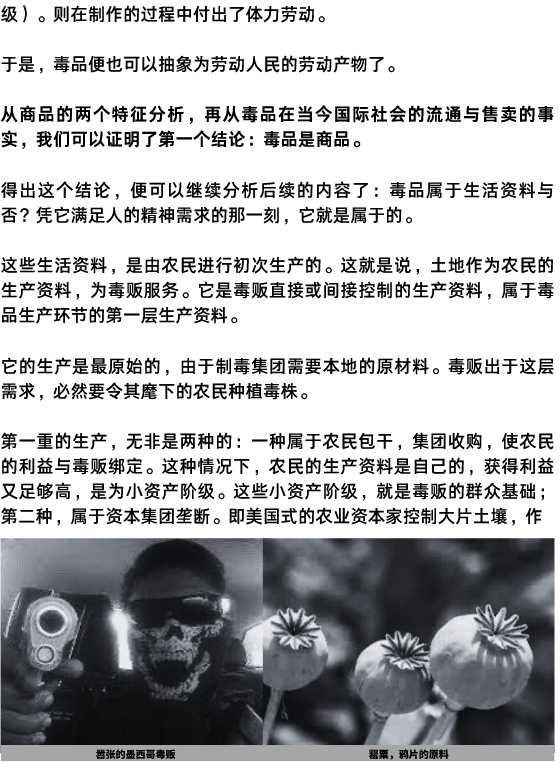 级）。则在制作的过程中付出了体力劳动。

于是，毒品便也可以抽象为劳动人民的劳动产物了。

从商品的两个特征分析，再从毒品在当今国际社会的流通与售卖的事实，我们可以证明了第一个结论：毒品是商品。

得出这个结论，便可以继续分析后续的内容了：毒品属于生活资料与否？凭它满足人的精神需求的那一刻，它就是属于的。

这些生活资料，是由农民进行初次生产的。这就是说，土地作为农民的生产资料，为毒贩服务。它是毒贩直接或间接控制的生产资料，属于毒品生产环节的第一层生产资料。

它的生产是最原始的，由于制毒集团需要本地的原材料。毒贩出于这层需求，必然要令其麾下的农民种植毒株。

第一重的生产，无非是两种的：一种属于农民包干，集团收购，使农民的利益与毒贩绑定。这种情况下，农民的生产资料是自己的，获得利益又足够高，是为小资产阶级。这些小资产阶级，就是毒贩的群众基础；第二种，属于资本集团垄断。即美国式的农业资本家控制大片土壤，作

嚣张的墨西哥毒贩

罂粟，鸦片的原料